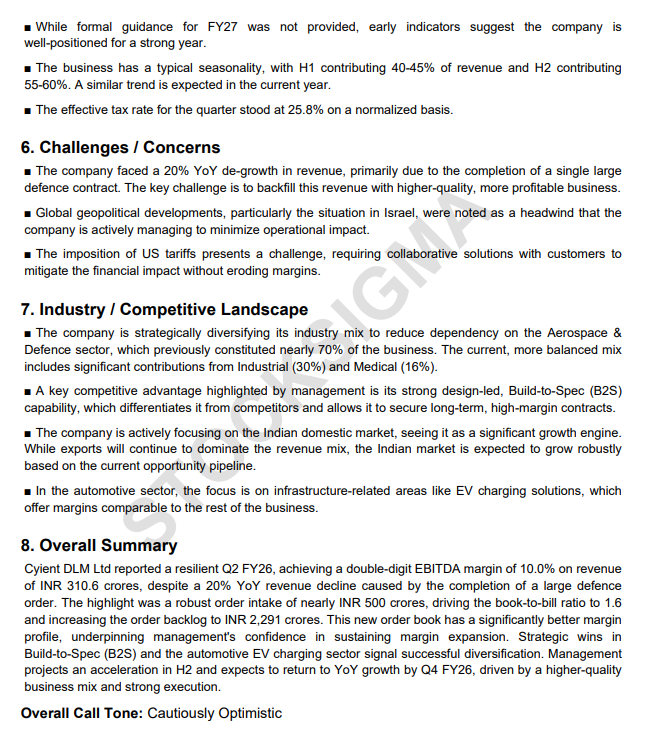 ■ While formal guidance for FY27 was not provided, early indicators suggest the company is well-positioned for a strong year.

■ The business has a typical seasonality, with H1 contributing 40-45% of revenue and H2 contributing 55-60%. A similar trend is expected in the current year.

■ The effective tax rate for the quarter stood at 25.8% on a normalized basis.

6. Challenges / Concerns

■ The company faced a 20% YoY de-growth in revenue, primarily due to the completion of a single large defence contract. The key challenge is to backfill this revenue with higher-quality, more profitable business.

■ Global geopolitical developments, particularly the situation in Israel, were noted as a headwind that the company is actively managing to minimize operational impact.

■ The imposition of US tariffs presents a challenge, requiring collaborative solutions with customers to mitigate the financial impact without eroding margins.

7. Industry / Competitive Landscape

■ The company is strategically diversifying its industry mix to reduce dependency on the Aerospace & Defence sector, which previously constituted nearly 70% of the business. The current, more balanced mix includes significant contributions from Industrial (30%) and Medical (16%).

■ A key competitive advantage highlighted by management is its strong design-led, Build-to-Spec (B2S) capability, which differentiates it from competitors and allows it to secure long-term, high-margin contracts.

■ The company is actively focusing on the Indian domestic market, seeing it as a significant growth engine. While exports will continue to dominate the revenue mix, the Indian market is expected to grow robustly based on the current opportunity pipeline.

■ In the automotive sector, the focus is on infrastructure-related areas like EV charging solutions, which offer margins comparable to the rest of the business.

8. Overall Summary

Cyient DLM Ltd reported a resilient Q2 FY26, achieving a double-digit EBITDA margin of 10.0% on revenue of INR 310.6 crores, despite a 20% YoY revenue decline caused by the completion of a large defence order. The highlight was a robust order intake of nearly INR 500 crores, driving the book-to-bill ratio to 1.6 and increasing the order backlog to INR 2,291 crores. This new order book has a significantly better margin profile, underpinning management's confidence in sustaining margin expansion. Strategic wins in Build-to-Spec (B2S) and the automotive EV charging sector signal successful diversification. Management projects an acceleration in H2 and expects to return to YoY growth by Q4 FY26, driven by a higher-quality business mix and strong execution.

Overall Call Tone: Cautiously Optimistic

STOCKSIGMA